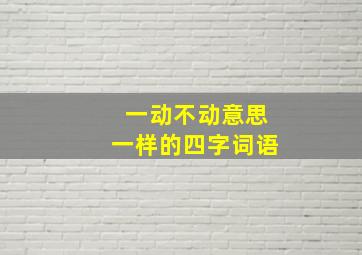 一动不动意思
一样的四字词语